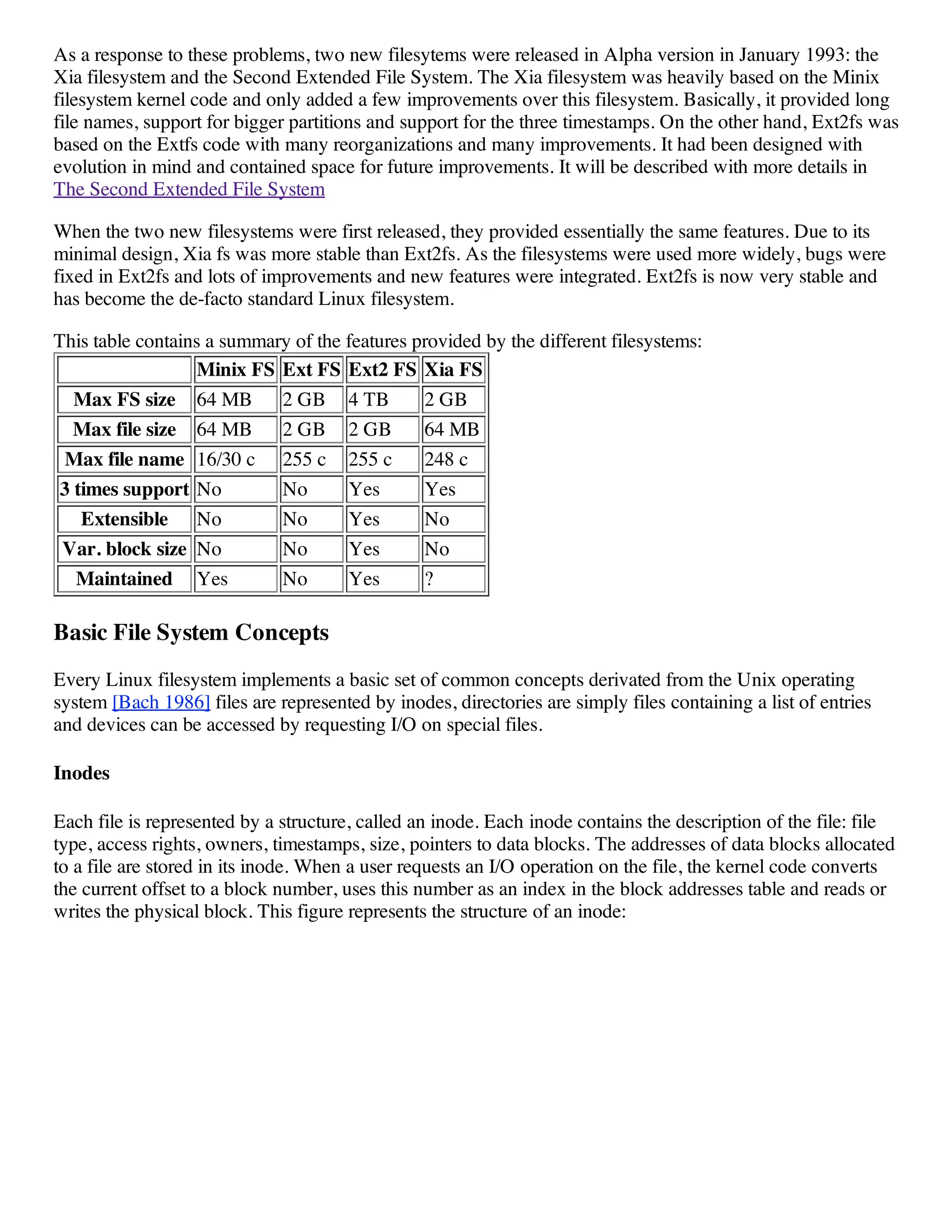 As a response to these problems, two new filesytems were released in Alpha version in January 1993: the Xia filesystem and the Second Extended File System. The Xia filesystem was heavily based on the Minix filesystem kernel code and only added a few improvements over this filesystem. Basically, it provided long file names, support for bigger partitions and support for the three timestamps. On the other hand, Ext2fs was based on the Extfs code with many reorganizations and many improvements. It had been designed with evolution in mind and contained space for future improvements. It will be described with more details in The Second Extended File System

When the two new filesystems were first released, they provided essentially the same features. Due to its minimal design, Xia fs was more stable than Ext2fs. As the filesystems were used more widely, bugs were fixed in Ext2fs and lots of improvements and new features were integrated. Ext2fs is now very stable and has become the de-facto standard Linux filesystem.

This table contains a summary of the features provided by the different filesystems:

| | Minix FS | Ext FS | Ext2 FS | Xia FS |
|---|---|---|---|---|
| Max FS size | 64 MB | 2 GB | 4 TB | 2 GB |
| Max file size | 64 MB | 2 GB | 2 GB | 64 MB |
| Max file name | 16/30 c | 255 c | 255 c | 248 c |
| 3 times support | No | No | Yes | Yes |
| Extensible | No | No | Yes | No |
| Var. block size | No | No | Yes | No |
| Maintained | Yes | No | Yes | ? |

Basic File System Concepts

Every Linux filesystem implements a basic set of common concepts derivated from the Unix operating system [Bach 1986] files are represented by inodes, directories are simply files containing a list of entries and devices can be accessed by requesting I/O on special files.

Inodes

Each file is represented by a structure, called an inode. Each inode contains the description of the file: file type, access rights, owners, timestamps, size, pointers to data blocks. The addresses of data blocks allocated to a file are stored in its inode. When a user requests an I/O operation on the file, the kernel code converts the current offset to a block number, uses this number as an index in the block addresses table and reads or writes the physical block. This figure represents the structure of an inode: